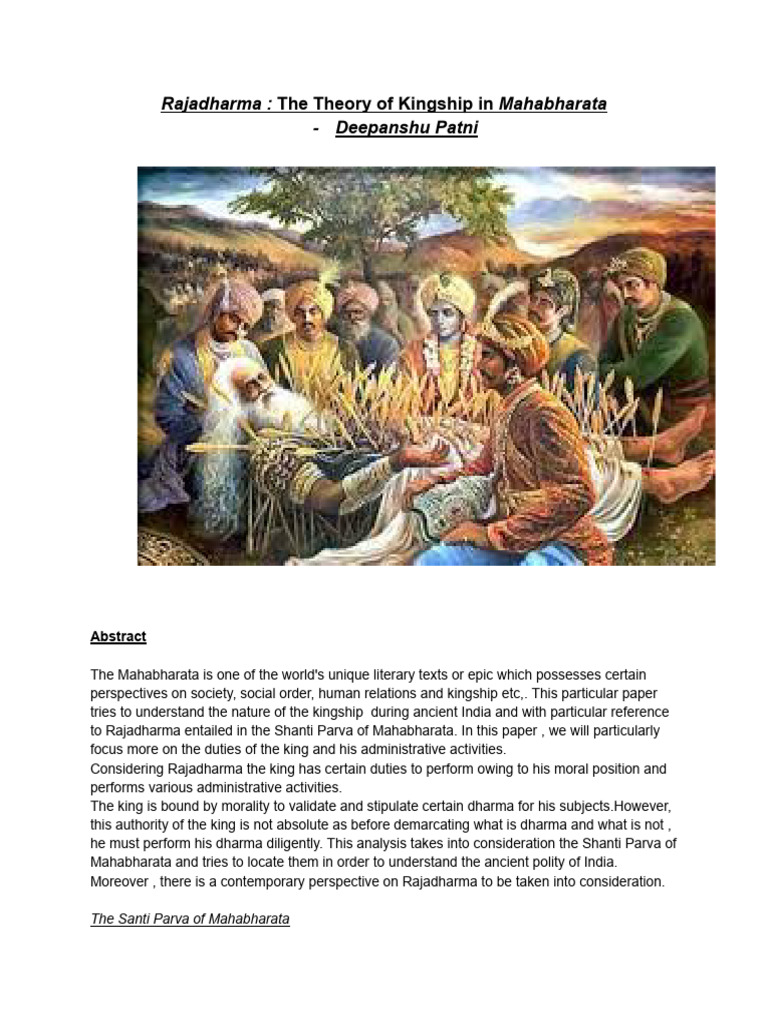 Rajadharma : The Theory of Kingship in Mahabharata
- Deepanshu Patni

Abstract

The Mahabharata is one of the world's unique literary texts or epic which possesses certain perspectives on society, social order, human relations and kingship etc,. This particular paper tries to understand the nature of the kingship during ancient India and with particular reference to Rajadharma entailed in the Shanti Parva of Mahabharata. In this paper , we will particularly focus more on the duties of the king and his administrative activities.
Considering Rajadharma the king has certain duties to perform owing to his moral position and performs various administrative activities.
The king is bound by morality to validate and stipulate certain dharma for his subjects.However, this authority of the king is not absolute as before demarcating what is dharma and what is not , he must perform his dharma diligently. This analysis takes into consideration the Shanti Parva of Mahabharata and tries to locate them in order to understand the ancient polity of India. Moreover , there is a contemporary perspective on Rajadharma to be taken into consideration.

The Santi Parva of Mahabharata